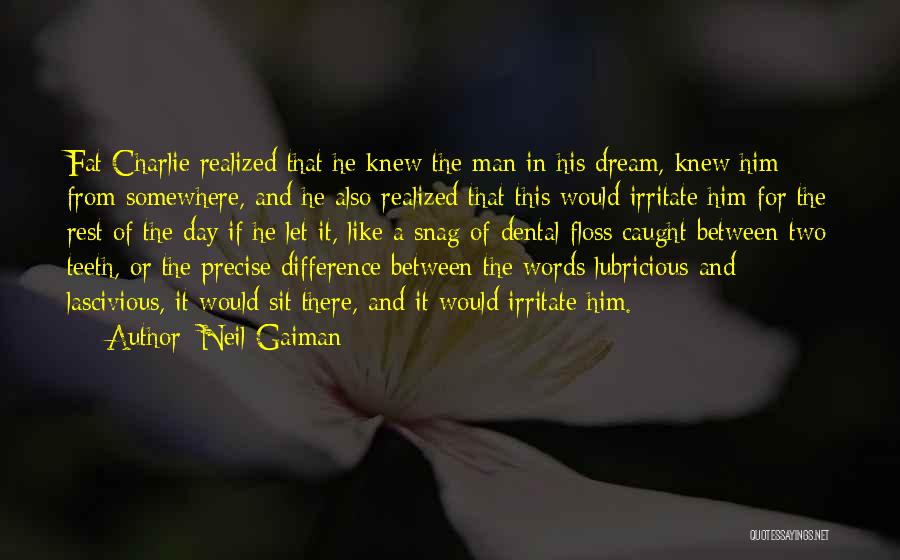 Fat Charlie realized that he knew the man in his dream, knew him from somewhere, and he also realized that this would irritate him for the rest of the day if he let it, like a snag of dental floss caught between two teeth, or the precise difference between the words lubricious and lascivious, it would sit there, and it would irritate him.

Author: Neil Gaiman

QUOTESSAYINGS.NET